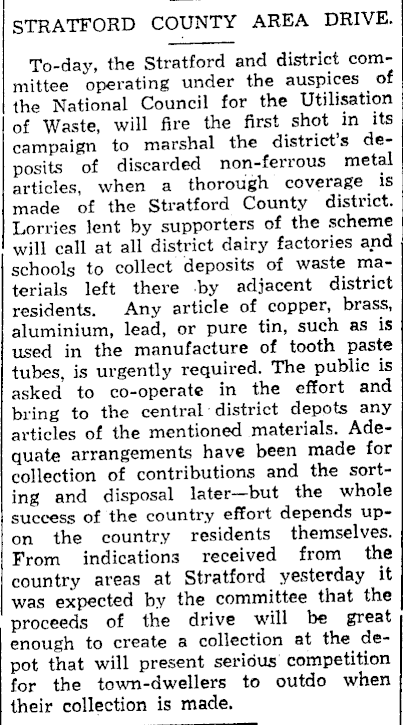 STRATFORD COUNTY AREA DRIVE.

To-day, the Stratford and district committee operating under the auspices of the National Council for the Utilisation of Waste, will fire the first shot in its campaign to marshal the district's deposits of discarded non-ferrous metal articles, when a thorough coverage is made of the Stratford County district. Lorries lent by supporters of the scheme will call at all district dairy factories and schools to collect deposits of waste materials left there by adjacent district residents. Any article of copper, brass, aluminium, lead, or pure tin, such as is used in the manufacture of tooth paste tubes, is urgently required. The public is asked to co-operate in the effort and bring to the central district depots any articles of the mentioned materials. Adequate arrangements have been made for collection of contributions and the sorting and disposal later—but the whole success of the country effort depends upon the country residents themselves. From indications received from the country areas at Stratford yesterday it was expected by the committee that the proceeds of the drive will be great enough to create a collection at the depot that will present serious competition for the town-dwellers to outdo when their collection is made.